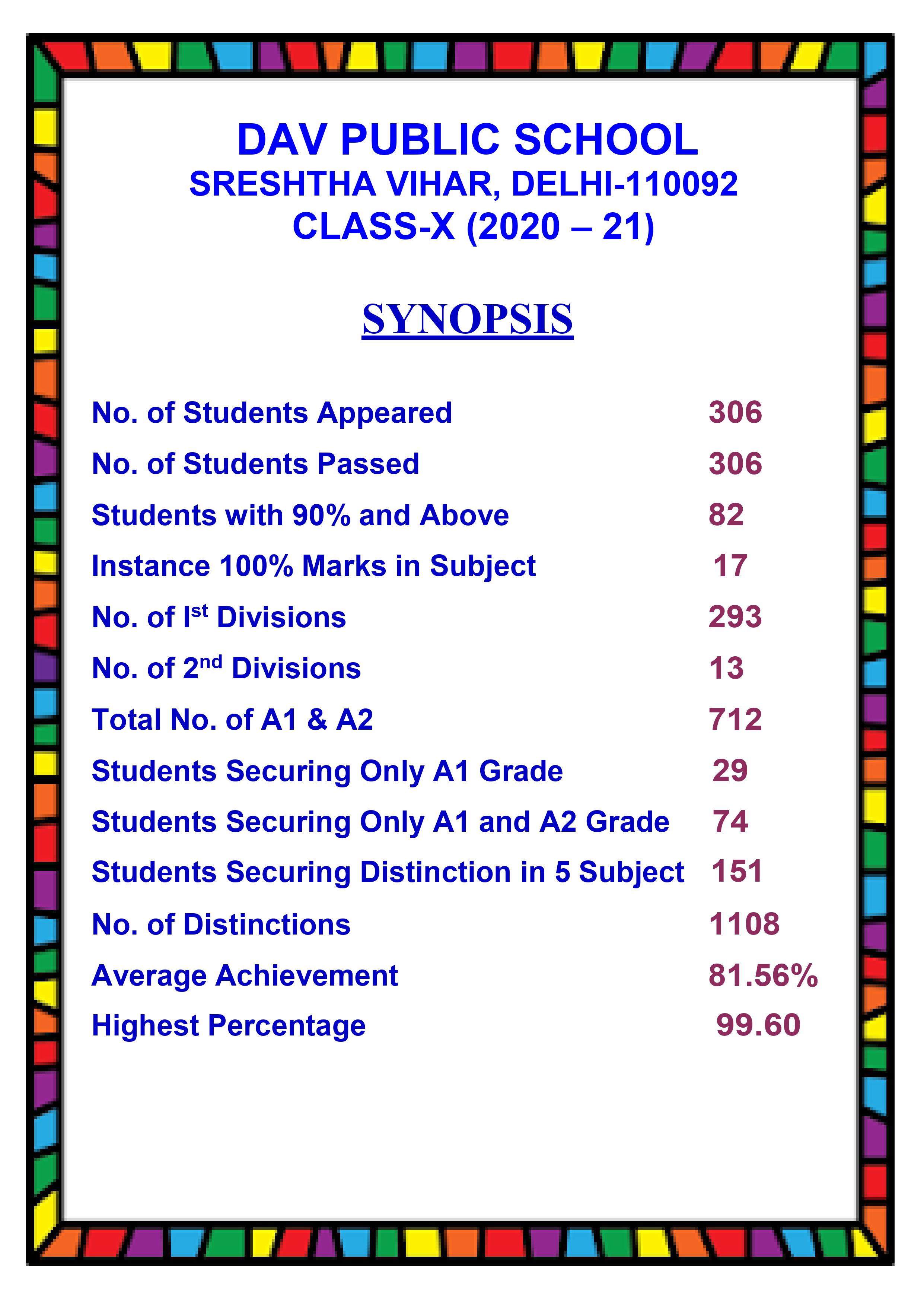 DAV PUBLIC SCHOOL
SRESHTHA VIHAR, DELHI-110092
CLASS-X (2020 – 21)

SYNOPSIS

| | |
|---|---|
| No. of Students Appeared | 306 |
| No. of Students Passed | 306 |
| Students with 90% and Above | 82 |
| Instance 100% Marks in Subject | 17 |
| No. of I$^{st}$ Divisions | 293 |
| No. of 2$^{nd}$ Divisions | 13 |
| Total No. of A1 & A2 | 712 |
| Students Securing Only A1 Grade | 29 |
| Students Securing Only A1 and A2 Grade | 74 |
| Students Securing Distinction in 5 Subject | 151 |
| No. of Distinctions | 1108 |
| Average Achievement | 81.56% |
| Highest Percentage | 99.60 |